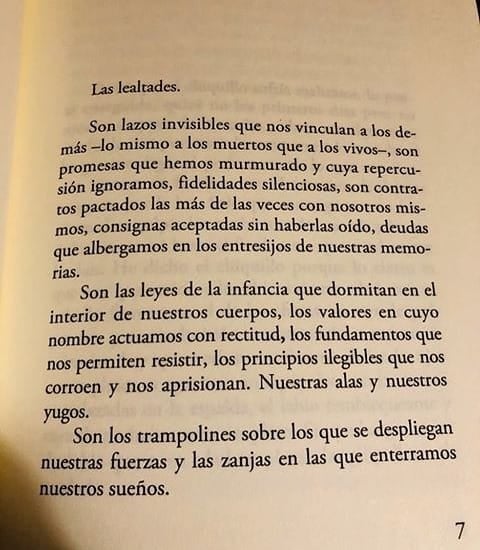 Las lealtades.

Son lazos invisibles que nos vinculan a los demás –lo mismo a los muertos que a los vivos–, son promesas que hemos murmurado y cuya repercusión ignoramos, fidelidades silenciosas, son contratos pactados las más de las veces con nosotros mismos, consignas aceptadas sin haberlas oído, deudas que albergamos en los entresijos de nuestras memorias.

Son las leyes de la infancia que dormitan en el interior de nuestros cuerpos, los valores en cuyo nombre actuamos con rectitud, los fundamentos que nos permiten resistir, los principios ilegibles que nos corroen y nos aprisionan. Nuestras alas y nuestros yugos.

Son los trampolines sobre los que se despliegan nuestras fuerzas y las zanjas en las que enterramos nuestros sueños.

7